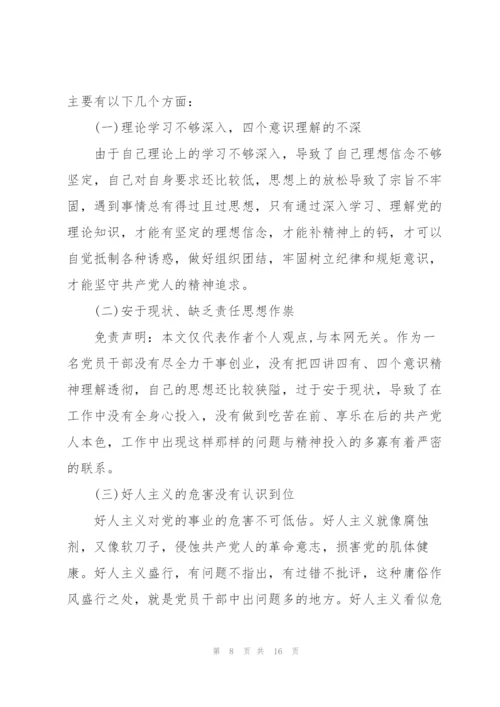 主要有以下几个方面：

(一)理论学习不够深入，四个意识理解的不深

由于自己理论上的学习不够深入，导致了自己理想信念不够坚定，自己对自身要求还比较低，思想上的放松导致了宗旨不牢固，遇到事情总有得过且过思想，只有通过深入学习、理解党的理论知识，才能有坚定的理想信念，才能补精神上的钙，才可以自觉抵制各种诱惑，做好组织团结，牢固树立纪律和规矩意识，才能坚守共产党人的精神追求。

(二)安于现状、缺乏责任思想作祟

免责声明：本文仅代表作者个人观点，与本网无关。作为一名党员干部没有尽全力干事创业，没有把四讲四有、四个意识精神理解透彻，自己的思想还比较狭隘，过于安于现状，导致了在工作中没有全身心投入，没有做到吃苦在前、享乐在后的共产党人本色，工作中出现这样那样的问题与精神投入的多寡有着严密的联系。

(三)好人主义的危害没有认识到位

好人主义对党的事业的危害不可低估。好人主义就像腐蚀剂，又像软刀子，侵蚀共产党人的革命意志，损害党的肌体健康。好人主义盛行，有问题不指出，有过错不批评，这种庸俗作风盛行之处，就是党员干部中出问题多的地方。好人主义看似危

第 8 页 共 16 页